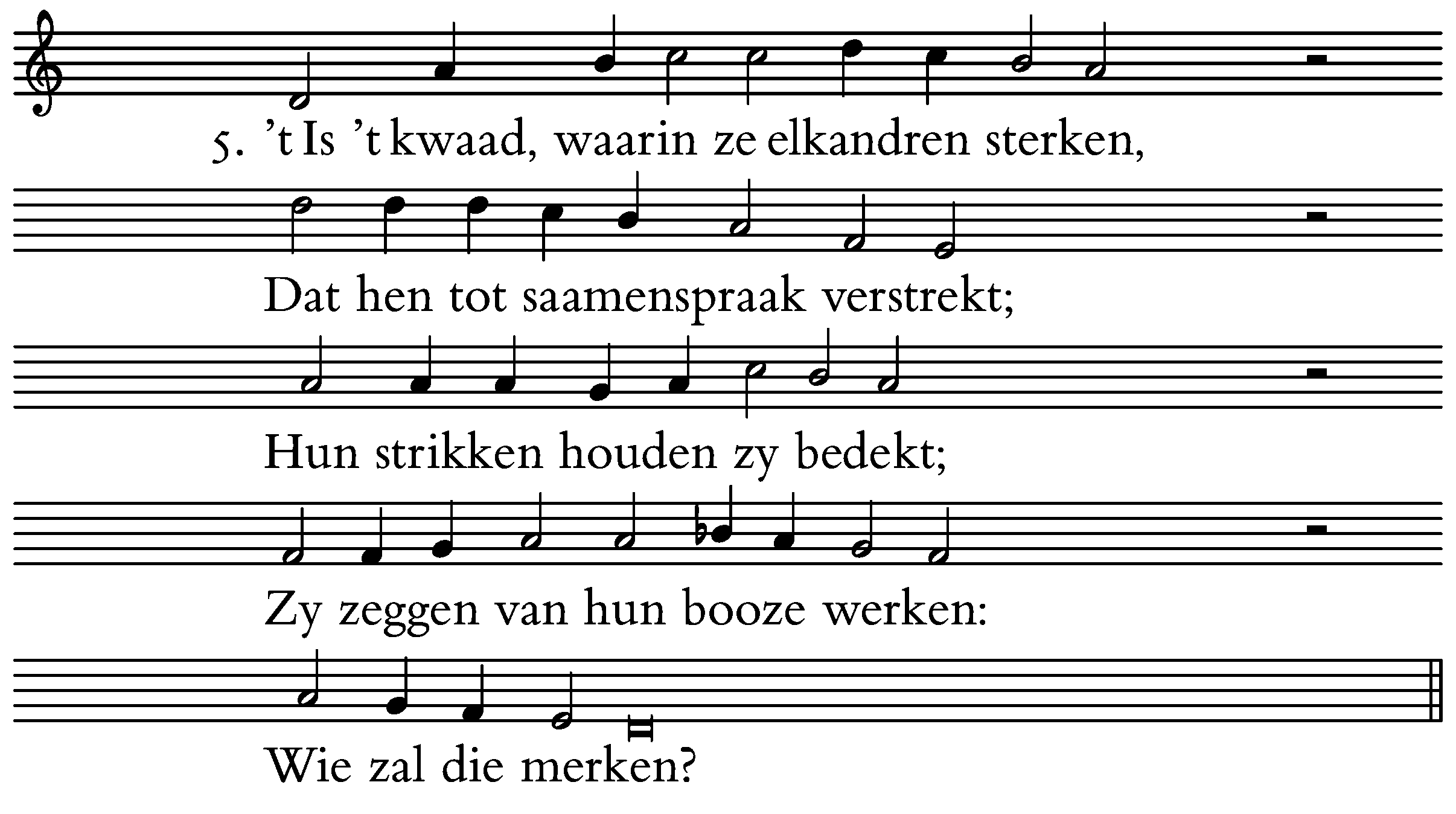 5. 't Is 't kwaad, waarin ze elkandren sterken,

Dat hen tot saamenspraak verstrekt;

Hun strikken houden zy bedekt;

Zy zeggen van hun booze werken:

Wie zal die merken?